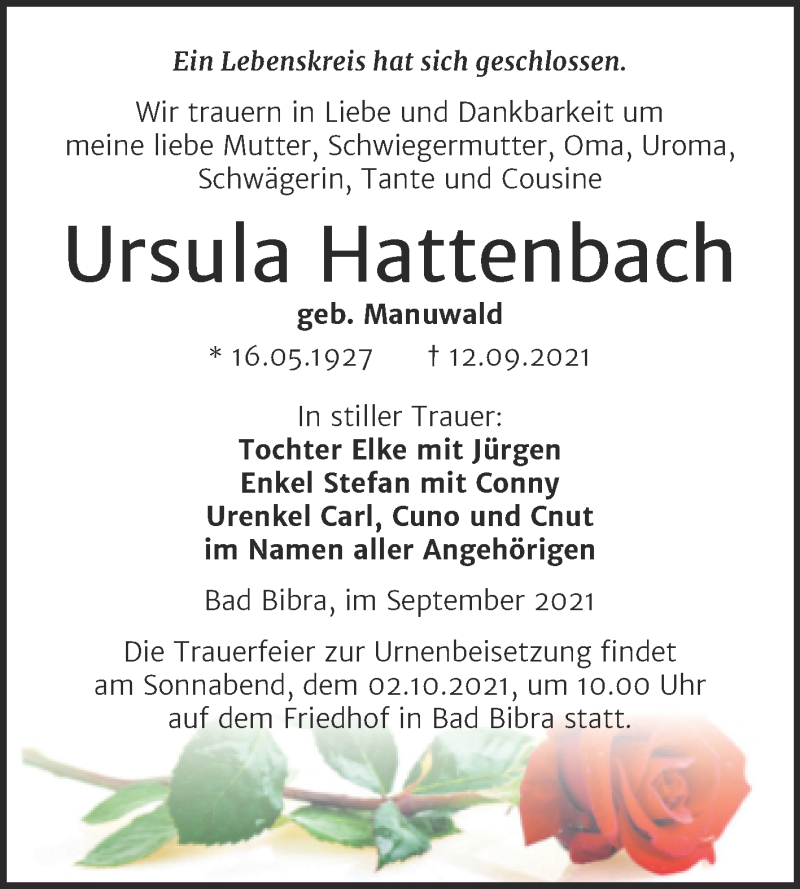 Ein Lebenskreis hat sich geschlossen.

Wir trauern in Liebe und Dankbarkeit um meine liebe Mutter, Schwiegermutter, Oma, Uroma, Schwägerin, Tante und Cousine

Ursula Hattenbach

geb. Manuwald

* 16.05.1927 † 12.09.2021

In stiller Trauer:
Tochter Elke mit Jürgen
Enkel Stefan mit Conny
Urenkel Carl, Cuno und Cnut
im Namen aller Angehörigen

Bad Bibra, im September 2021

Die Trauerfeier zur Urnenbeisetzung findet am Sonnabend, dem 02.10.2021, um 10.00 Uhr auf dem Friedhof in Bad Bibra statt.